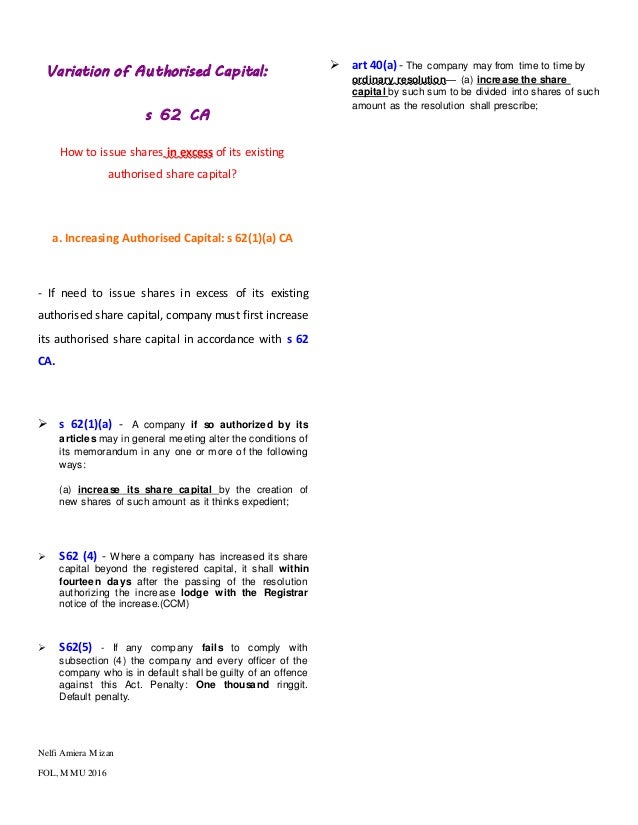 Variation of Authorised Capital:

s 62 CA

How to issue shares in excess of its existing authorised share capital?

a. Increasing Authorised Capital: s 62(1)(a) CA

- If need to issue shares in excess of its existing authorised share capital, company must first increase its authorised share capital in accordance with s 62 CA.

➢ s 62(1)(a) - A company if so authorized by its articles may in general meeting alter the conditions of its memorandum in any one or more of the following ways:

(a) increase its share capital by the creation of new shares of such amount as it thinks expedient;

➢ S62 (4) - Where a company has increased its share capital beyond the registered capital, it shall within fourteen days after the passing of the resolution authorizing the increase lodge with the Registrar notice of the increase.(CCM)

➢ S62(5) - If any company fails to comply with subsection (4) the company and every officer of the company who is in default shall be guilty of an offence against this Act. Penalty: One thousand ringgit. Default penalty.

Nelfi Amiera Mizan

FOL, MMU 2016

➢ art 40(a) - The company may from time to time by ordinary resolution— (a) increase the share capital by such sum to be divided into shares of such amount as the resolution shall prescribe;